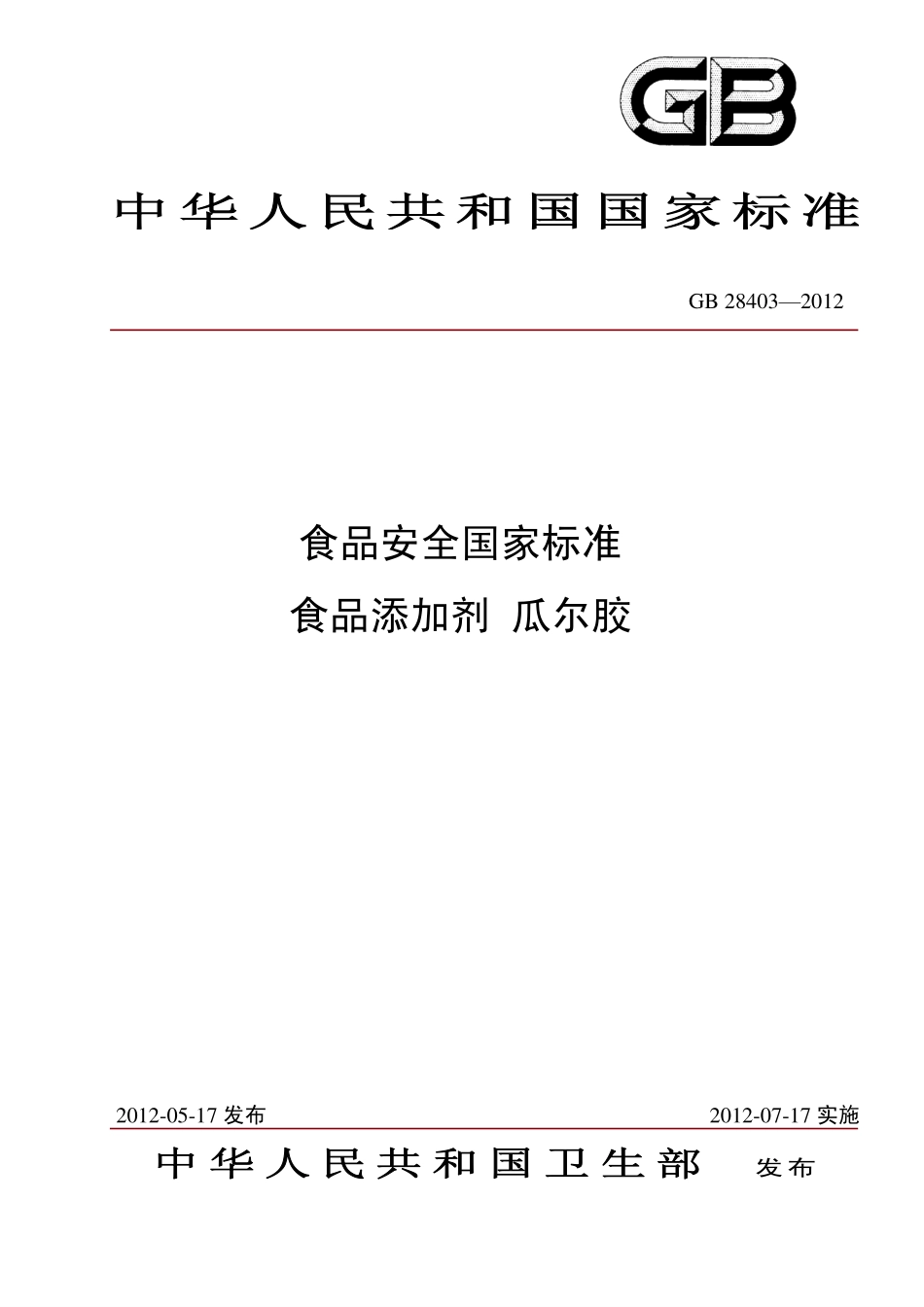 GB

中华人民共和国国家标准

GB 28403—2012

食品安全国家标准

食品添加剂 瓜尔胶

2012-05-17 发布

2012-07-17 实施

中华人民共和国卫生部 发布